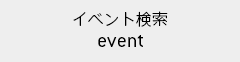 イベント検索
event